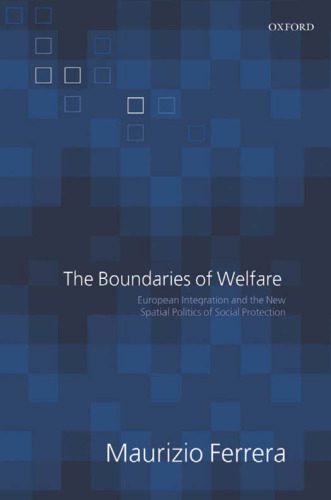 OXFORD

The Boundaries of Welfare

European Integration and the New Spatial Politics of Social Protection

Maurizio Ferrera